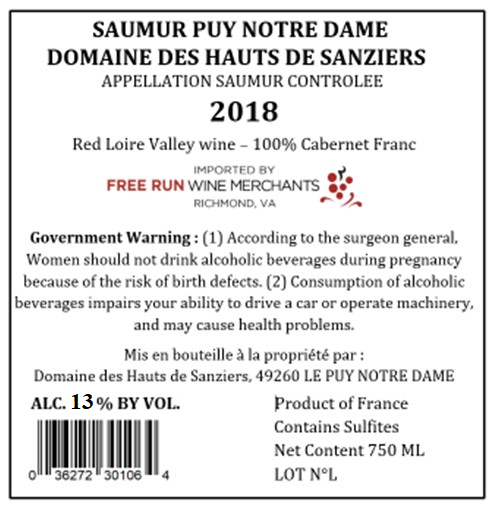 SAUMUR PUY NOTRE DAME
DOMAINE DES HAUTS DE SANZIERS
APPELLATION SAUMUR CONTROLEE
2018

Red Loire Valley wine – 100% Cabernet Franc

IMPORTED BY
FREE RUN WINE MERCHANTS
RICHMOND, VA

Government Warning : (1) According to the surgeon general. Women should not drink alcoholic beverages during pregnancy because of the risk of birth defects. (2) Consumption of alcoholic beverages impairs your ability to drive a car or operate machinery, and may cause health problems.

Mis en bouteille à la propriété par :
Domaine des Hauts de Sanziers, 49260 LE PUY NOTRE DAME

ALC. 13 % BY VOL.

0 36272 30106 4

Product of France
Contains Sulfites
Net Content 750 ML
LOT N°L